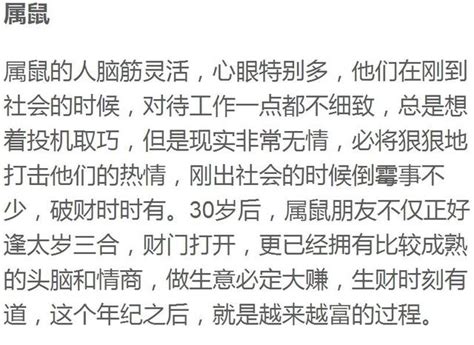 属鼠

属鼠的人脑筋灵活，心眼特别多，他们在刚到社会的时候，对待工作一点都不细致，总是想着投机取巧，但是现实非常无情，必将狠狠地打击他们的热情，刚出社会的时候倒霉事不少，破财时时有。30岁后，属鼠朋友不仅正好逢太岁三合，财门打开，更已经拥有比较成熟的头脑和情商，做生意必定大赚，生财时刻有道，这个年纪之后，就是越来越富的过程。